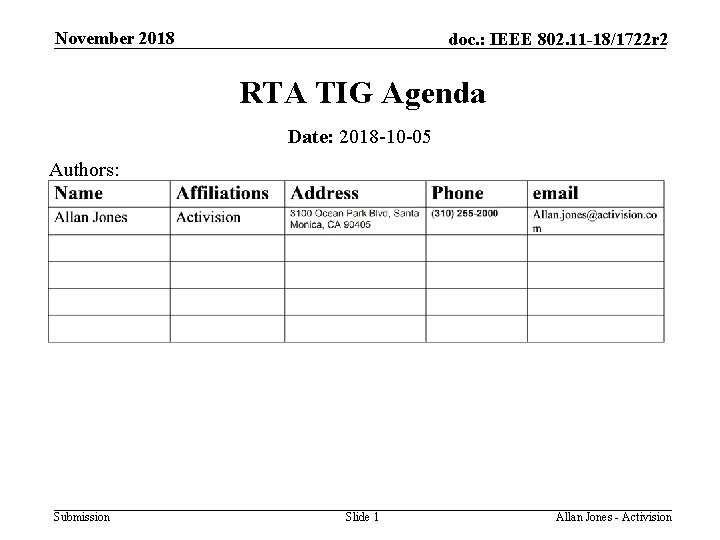 November 2018

doc.: IEEE 802.11-18/1722r2

RTA TIG Agenda

Date: 2018-10-05

Authors:

| Name | Affiliations | Address | Phone | email |
|---|---|---|---|---|
| Allan Jones | Activision | 3100 Ocean Park Blvd, Santa Monica, CA 90405 | (310) 255-2000 | Allan.jones@activision.com |
| | | | | |
| | | | | |
| | | | | |
| | | | | |

Submission

Slide 1

Allan Jones - Activision